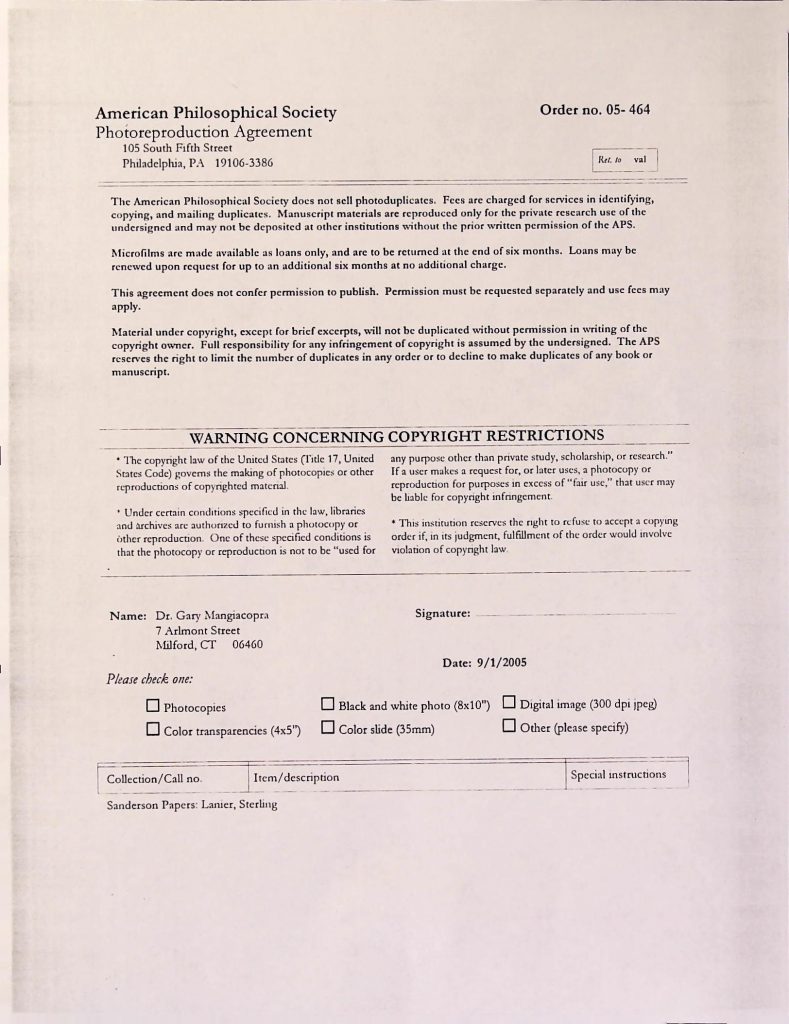 American Philosophical Society
Photoreproduction Agreement
105 South Fifth Street
Philadelphia, PA 19106-3386

Order no. 05- 464

Ret. to val

The American Philosophical Society does not sell photoduplicates. Fees are charged for services in identifying, copying, and mailing duplicates. Manuscript materials are reproduced only for the private research use of the undersigned and may not be deposited at other institutions without the prior written permission of the APS.

Microfilms are made available as loans only, and are to be returned at the end of six months. Loans may be renewed upon request for up to an additional six months at no additional charge.

This agreement does not confer permission to publish. Permission must be requested separately and use fees may apply.

Material under copyright, except for brief excerpts, will not be duplicated without permission in writing of the copyright owner. Full responsibility for any infringement of copyright is assumed by the undersigned. The APS reserves the right to limit the number of duplicates in any order or to decline to make duplicates of any book or manuscript.

WARNING CONCERNING COPYRIGHT RESTRICTIONS

• The copyright law of the United States (Title 17, United States Code) governs the making of photocopies or other reproductions of copyrighted material.

• Under certain conditions specified in the law, libraries and archives are authorized to furnish a photocopy or other reproduction. One of these specified conditions is that the photocopy or reproduction is not to be "used for any purpose other than private study, scholarship, or research." If a user makes a request for, or later uses, a photocopy or reproduction for purposes in excess of "fair use," that user may be liable for copyright infringement.

• This institution reserves the right to refuse to accept a copying order if, in its judgment, fulfillment of the order would involve violation of copyright law.

Name: Dr. Gary Mangiacopra
7 Arlmont Street
Milford, CT 06460

Signature:

Date: 9/1/2005

Please check one:

☐ Photocopies
☐ Color transparencies (4x5")
☐ Black and white photo (8x10")
☐ Color slide (35mm)
☐ Digital image (300 dpi jpeg)
☐ Other (please specify)

| Collection/Call no. | Item/description | Special instructions |
|---|---|---|
| Sanderson Papers: Lanier, Sterling | | |